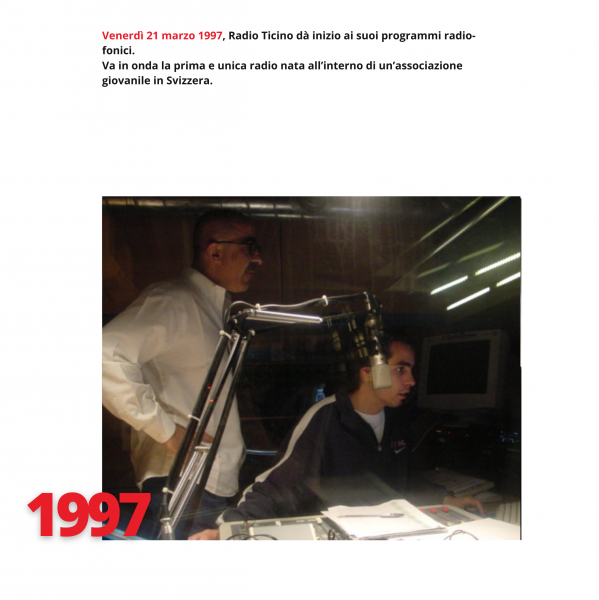 Venerdì 21 marzo 1997, Radio Ticino dà inizio ai suoi programmi radiofonici.
Va in onda la prima e unica radio nata all'interno di un'associazione giovanile in Svizzera.

1997